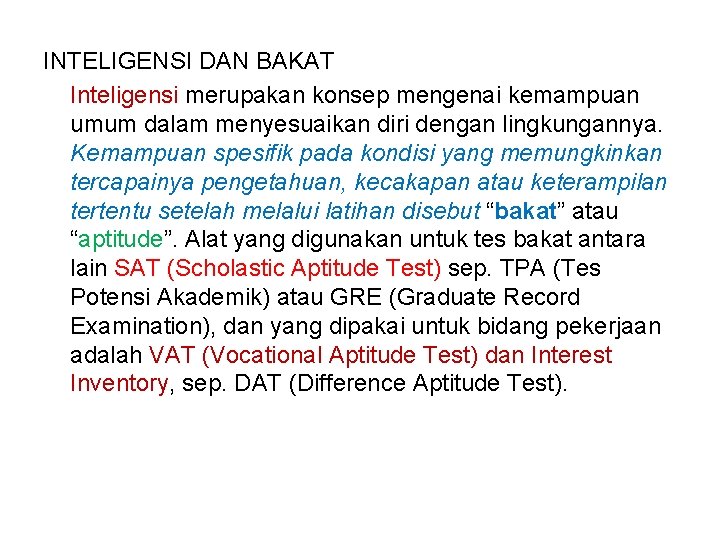 INTELIGENSI DAN BAKAT

Inteligensi merupakan konsep mengenai kemampuan umum dalam menyesuaikan diri dengan lingkungannya. Kemampuan spesifik pada kondisi yang memungkinkan tercapainya pengetahuan, kecakapan atau keterampilan tertentu setelah melalui latihan disebut “bakat” atau “aptitude”. Alat yang digunakan untuk tes bakat antara lain SAT (Scholastic Aptitude Test) sep. TPA (Tes Potensi Akademik) atau GRE (Graduate Record Examination), dan yang dipakai untuk bidang pekerjaan adalah VAT (Vocational Aptitude Test) dan Interest Inventory, sep. DAT (Difference Aptitude Test).